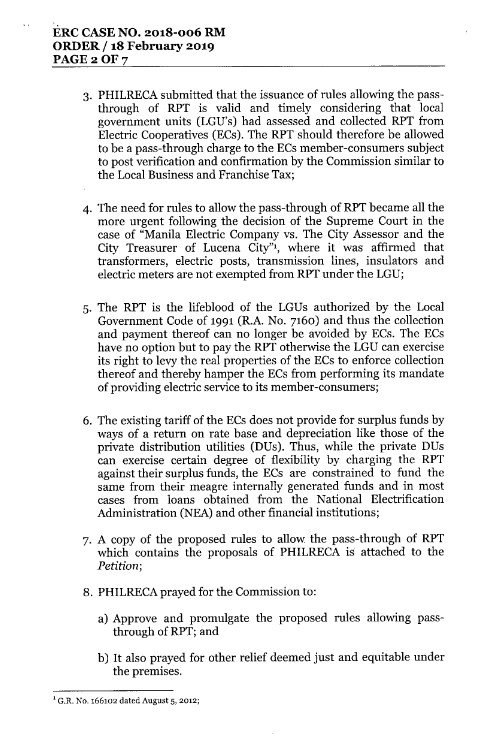 ERC CASE NO. 2018-006 RM
ORDER / 18 February 2019
PAGE 2 OF 7

3. PHILRECA submitted that the issuance of rules allowing the pass-through of RPT is valid and timely considering that local government units (LGU's) had assessed and collected RPT from Electric Cooperatives (ECs). The RPT should therefore be allowed to be a pass-through charge to the ECs member-consumers subject to post verification and confirmation by the Commission similar to the Local Business and Franchise Tax;

4. The need for rules to allow the pass-through of RPT became all the more urgent following the decision of the Supreme Court in the case of "Manila Electric Company vs. The City Assessor and the City Treasurer of Lucena City"$^1$, where it was affirmed that transformers, electric posts, transmission lines, insulators and electric meters are not exempted from RPT under the LGU;

5. The RPT is the lifeblood of the LGUs authorized by the Local Government Code of 1991 (R.A. No. 7160) and thus the collection and payment thereof can no longer be avoided by ECs. The ECs have no option but to pay the RPT otherwise the LGU can exercise its right to levy the real properties of the ECs to enforce collection thereof and thereby hamper the ECs from performing its mandate of providing electric service to its member-consumers;

6. The existing tariff of the ECs does not provide for surplus funds by ways of a return on rate base and depreciation like those of the private distribution utilities (DUs). Thus, while the private DUs can exercise certain degree of flexibility by charging the RPT against their surplus funds, the ECs are constrained to fund the same from their meagre internally generated funds and in most cases from loans obtained from the National Electrification Administration (NEA) and other financial institutions;

7. A copy of the proposed rules to allow the pass-through of RPT which contains the proposals of PHILRECA is attached to the Petition;

8. PHILRECA prayed for the Commission to:

a) Approve and promulgate the proposed rules allowing pass-through of RPT; and

b) It also prayed for other relief deemed just and equitable under the premises.

$^1$ G.R. No. 166102 dated August 5, 2012;